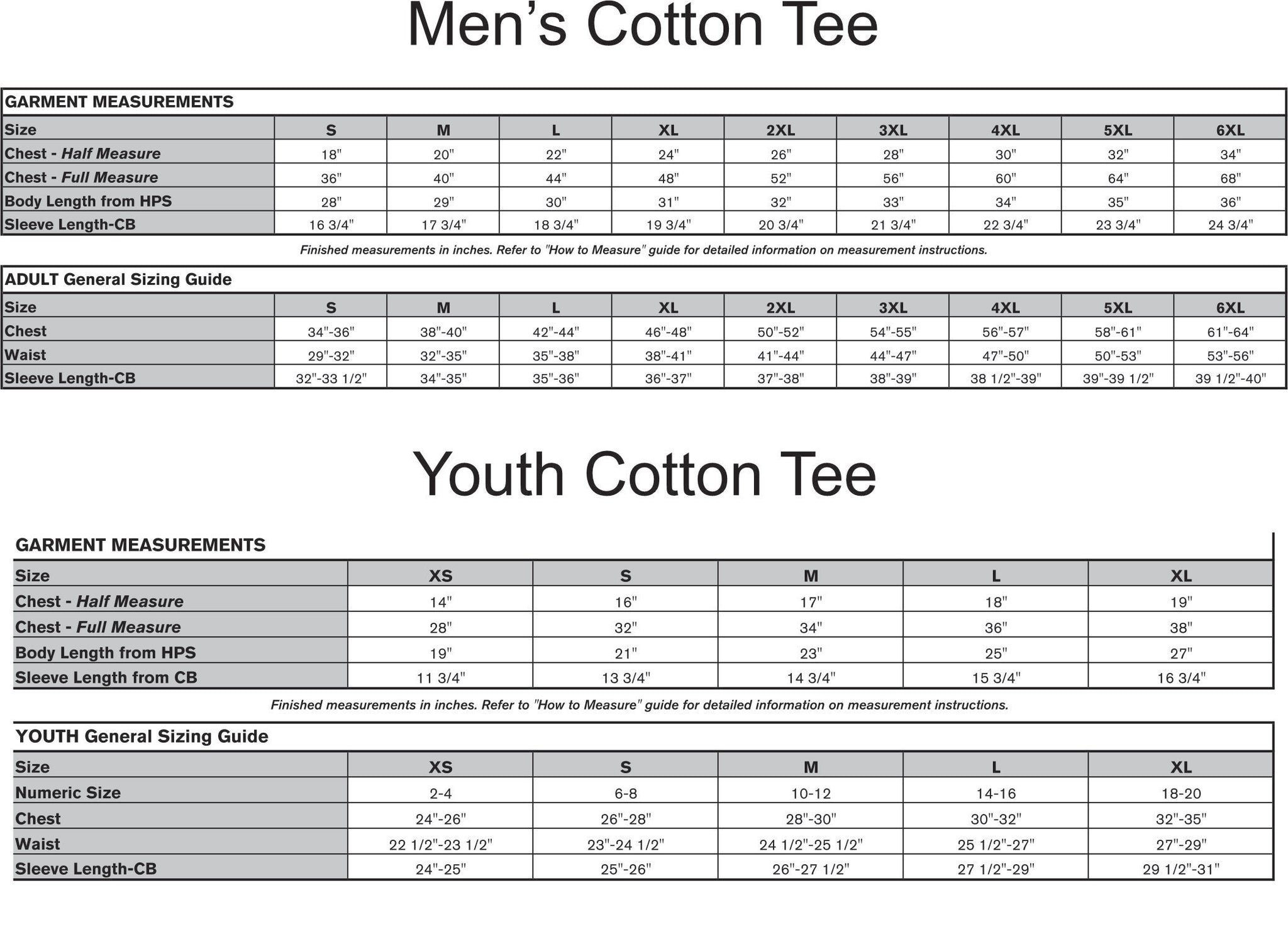 Men's Cotton Tee

GARMENT MEASUREMENTS

| Size | S | M | L | XL | 2XL | 3XL | 4XL | 5XL | 6XL |
|---|---|---|---|---|---|---|---|---|---|
| Chest - Half Measure | 18" | 20" | 22" | 24" | 26" | 28" | 30" | 32" | 34" |
| Chest - Full Measure | 36" | 40" | 44" | 48" | 52" | 56" | 60" | 64" | 68" |
| Body Length from HPS | 28" | 29" | 30" | 31" | 32" | 33" | 34" | 35" | 36" |
| Sleeve Length-CB | 16 3/4" | 17 3/4" | 18 3/4" | 19 3/4" | 20 3/4" | 21 3/4" | 22 3/4" | 23 3/4" | 24 3/4" |

Finished measurements in inches. Refer to "How to Measure" guide for detailed information on measurement instructions.

ADULT General Sizing Guide

| Size | S | M | L | XL | 2XL | 3XL | 4XL | 5XL | 6XL |
|---|---|---|---|---|---|---|---|---|---|
| Chest | 34"-36" | 38"-40" | 42"-44" | 46"-48" | 50"-52" | 54"-55" | 56"-57" | 58"-61" | 61"-64" |
| Waist | 29"-32" | 32"-35" | 35"-38" | 38"-41" | 41"-44" | 44"-47" | 47"-50" | 50"-53" | 53"-56" |
| Sleeve Length-CB | 32"-33 1/2" | 34"-35" | 35"-36" | 36"-37" | 37"-38" | 38"-39" | 38 1/2"-39" | 39"-39 1/2" | 39 1/2"-40" |

Youth Cotton Tee

GARMENT MEASUREMENTS

| Size | XS | S | M | L | XL |
|---|---|---|---|---|---|
| Chest - Half Measure | 14" | 16" | 17" | 18" | 19" |
| Chest - Full Measure | 28" | 32" | 34" | 36" | 38" |
| Body Length from HPS | 19" | 21" | 23" | 25" | 27" |
| Sleeve Length from CB | 11 3/4" | 13 3/4" | 14 3/4" | 15 3/4" | 16 3/4" |

Finished measurements in inches. Refer to "How to Measure" guide for detailed information on measurement instructions.

YOUTH General Sizing Guide

| Size | XS | S | M | L | XL |
|---|---|---|---|---|---|
| Numeric Size | 2-4 | 6-8 | 10-12 | 14-16 | 18-20 |
| Chest | 24"-26" | 26"-28" | 28"-30" | 30"-32" | 32"-35" |
| Waist | 22 1/2"-23 1/2" | 23"-24 1/2" | 24 1/2"-25 1/2" | 25 1/2"-27" | 27"-29" |
| Sleeve Length-CB | 24"-25" | 25"-26" | 26"-27 1/2" | 27 1/2"-29" | 29 1/2"-31" |